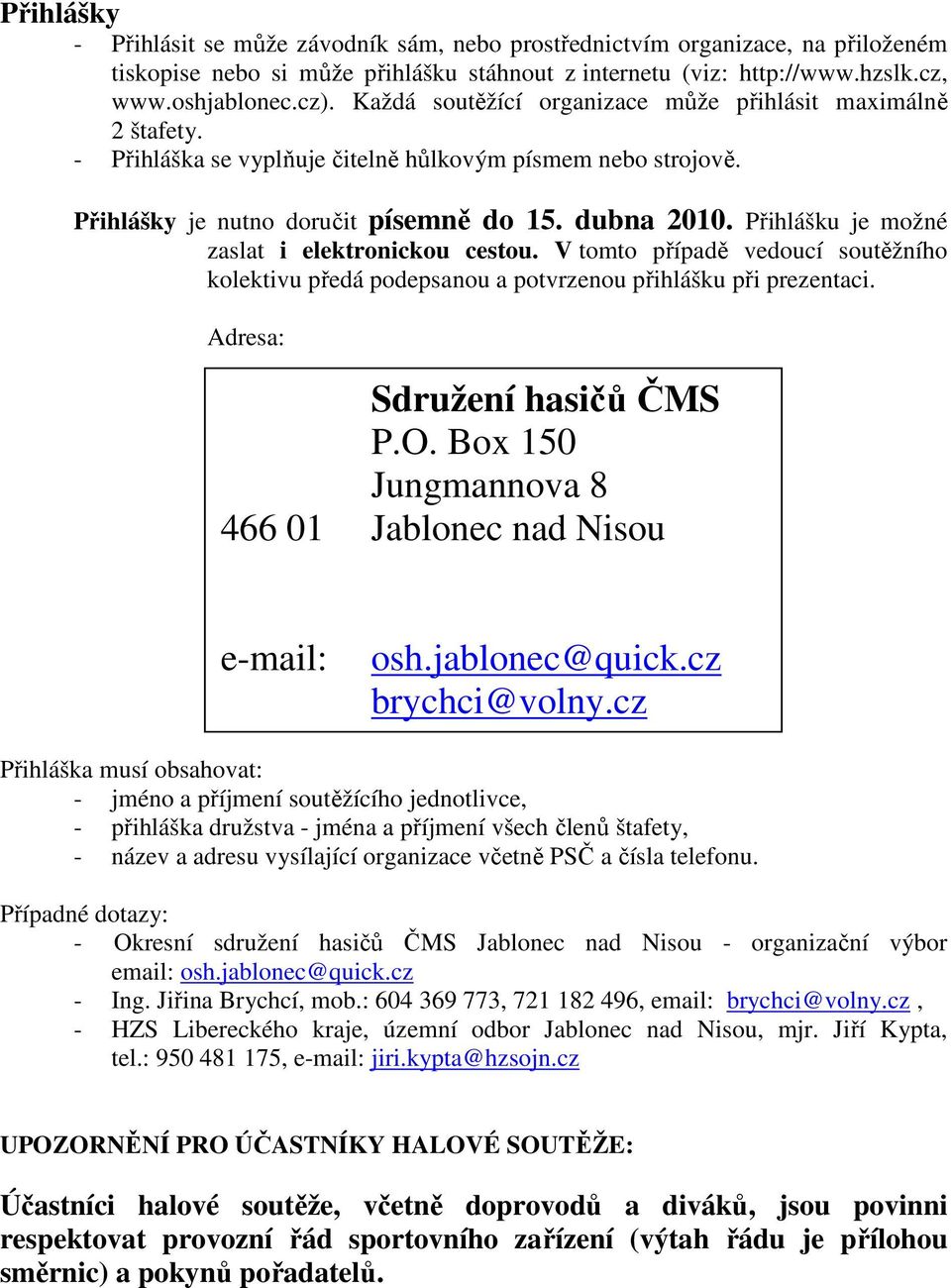 Přihlášky
- Přihlásit se může závodník sám, nebo prostřednictvím organizace, na přiloženém tiskopise nebo si může přihlášku stáhnout z internetu (viz: http://www.hzslk.cz, www.oshjablonec.cz). Každá soutěžící organizace může přihlásit maximálně 2 štafety.
- Přihláška se vyplňuje čitelně hůlkovým písmem nebo strojově.

Přihlášky je nutno doručit písemně do 15. dubna 2010. Přihlášku je možné zaslat i elektronickou cestou. V tomto případě vedoucí soutěžního kolektivu předá podepsanou a potvrzenou přihlášku při prezentaci.

Adresa:

Sdružení hasičů ČMS
P.O. Box 150
Jungmannova 8
466 01 Jablonec nad Nisou

e-mail: osh.jablonec@quick.cz
brychci@volny.cz

Přihláška musí obsahovat:
- jméno a příjmení soutěžícího jednotlivce,
- přihláška družstva - jména a příjmení všech členů štafety,
- název a adresu vysílající organizace včetně PSČ a čísla telefonu.

Případné dotazy:
- Okresní sdružení hasičů ČMS Jablonec nad Nisou - organizační výbor email: osh.jablonec@quick.cz
- Ing. Jiřina Brychcí, mob.: 604 369 773, 721 182 496, email: brychci@volny.cz ,
- HZS Libereckého kraje, územní odbor Jablonec nad Nisou, mjr. Jiří Kypta, tel.: 950 481 175, e-mail: jiri.kypta@hzsojn.cz

UPOZORNĚNÍ PRO ÚČASTNÍKY HALOVÉ SOUTĚŽE:

Účastníci halové soutěže, včetně doprovodů a diváků, jsou povinni respektovat provozní řád sportovního zařízení (výtah řádu je přílohou směrnic) a pokynů pořadatelů.